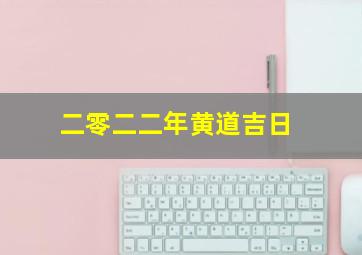 二零二二年黄道吉日